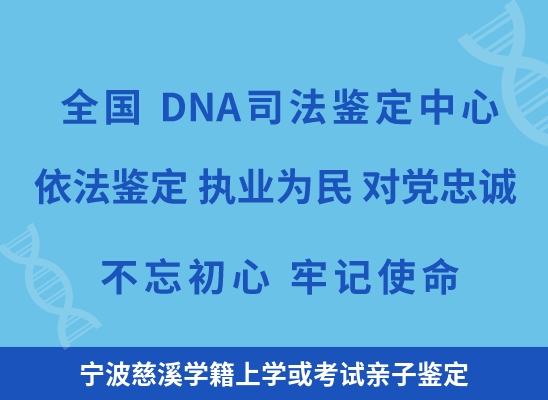 全国 DNA司法鉴定中心

依法鉴定 执业为民 对党忠诚

不忘初心 牢记使命

宁波慈溪学籍上学或考试亲子鉴定